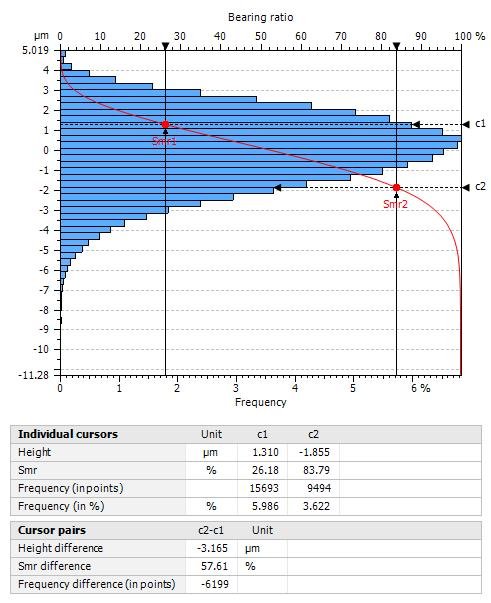 Bearing ratio

µm 0 10 20 30 40 50 60 70 80 90 100 %

5.019
4
3
2
1
0
-1
-2
-3
-4
-5
-6
-7
-8
-9
-10
-11.28

Smr1
Smr2
c1
c2

0 1 2 3 4 5 6 %
Frequency

| Individual cursors | Unit | c1 | c2 |
|---|---|---|---|
| Height | µm | 1.310 | -1.855 |
| Smr | % | 26.18 | 83.79 |
| Frequency (in points) | | 15693 | 9494 |
| Frequency (in %) | % | 5.986 | 3.622 |

| Cursor pairs | c2-c1 | Unit |
|---|---|---|
| Height difference | -3.165 | µm |
| Smr difference | 57.61 | % |
| Frequency difference (in points) | -6199 | |